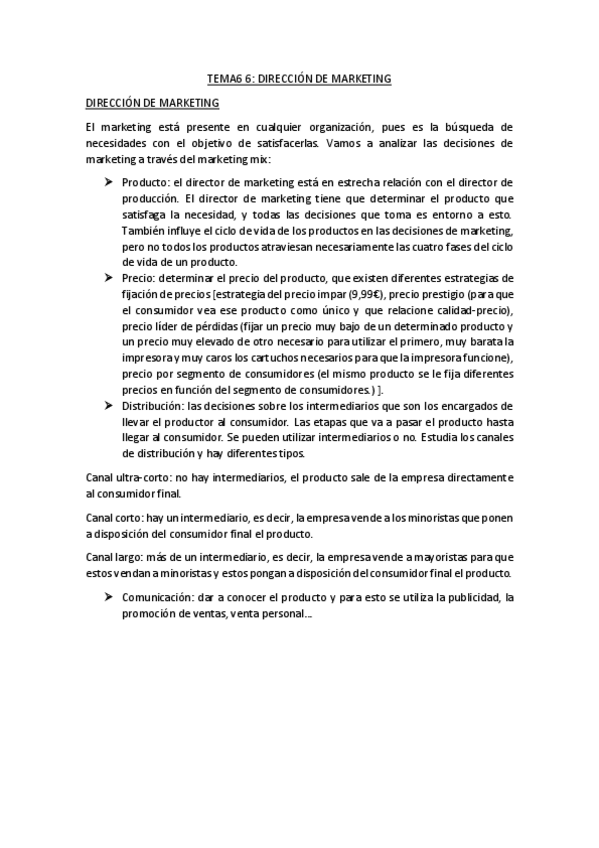 TEMA6 6: DIRECCIÓN DE MARKETING

DIRECCIÓN DE MARKETING

El marketing está presente en cualquier organización, pues es la búsqueda de necesidades con el objetivo de satisfacerlas. Vamos a analizar las decisiones de marketing a través del marketing mix:

➤ Producto: el director de marketing está en estrecha relación con el director de producción. El director de marketing tiene que determinar el producto que satisfaga la necesidad, y todas las decisiones que toma es entorno a esto. También influye el ciclo de vida de los productos en las decisiones de marketing, pero no todos los productos atraviesan necesariamente las cuatro fases del ciclo de vida de un producto.

➤ Precio: determinar el precio del producto, que existen diferentes estrategias de fijación de precios [estrategia del precio impar (9,99€), precio prestigio (para que el consumidor vea ese producto como único y que relacione calidad-precio), precio líder de pérdidas (fijar un precio muy bajo de un determinado producto y un precio muy elevado de otro necesario para utilizar el primero, muy barata la impresora y muy caros los cartuchos necesarios para que la impresora funcione), precio por segmento de consumidores (el mismo producto se le fija diferentes precios en función del segmento de consumidores.) ].

➤ Distribución: las decisiones sobre los intermediarios que son los encargados de llevar el productor al consumidor. Las etapas que va a pasar el producto hasta llegar al consumidor. Se pueden utilizar intermediarios o no. Estudia los canales de distribución y hay diferentes tipos.

Canal ultra-corto: no hay intermediarios, el producto sale de la empresa directamente al consumidor final.

Canal corto: hay un intermediario, es decir, la empresa vende a los minoristas que ponen a disposición del consumidor final el producto.

Canal largo: más de un intermediario, es decir, la empresa vende a mayoristas para que estos vendan a minoristas y estos pongan a disposición del consumidor final el producto.

➤ Comunicación: dar a conocer el producto y para esto se utiliza la publicidad, la promoción de ventas, venta personal...